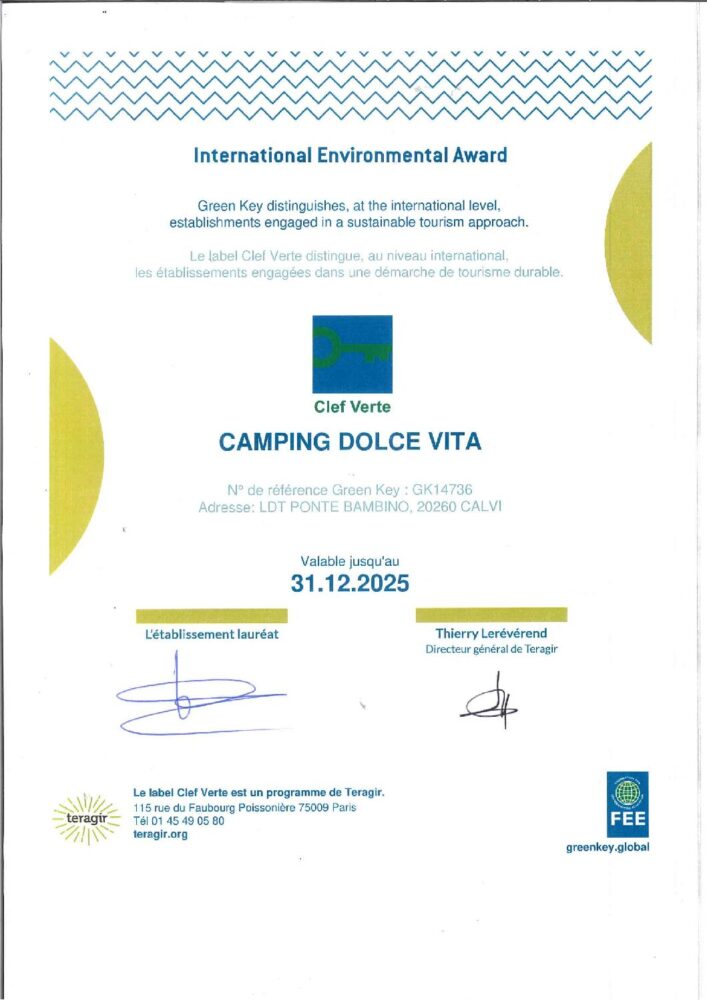 International Environmental Award

Green Key distinguishes, at the international level, establishments engaged in a sustainable tourism approach.

Le label Clef Verte distingue, au niveau international, les établissements engagées dans une démarche de tourisme durable.

Clef Verte

CAMPING DOLCE VITA

N° de référence Green Key : GK14736
Adresse: LDT PONTE BAMBINO, 20260 CALVI

Valable jusqu'au
31.12.2025

L'établissement lauréat

Thierry Lerévérend
Directeur général de Teragir

teragir

Le label Clef Verte est un programme de Teragir.
115 rue du Faubourg Poissonière 75009 Paris
Tél 01 45 49 05 80
teragir.org

FEE

greenkey.global